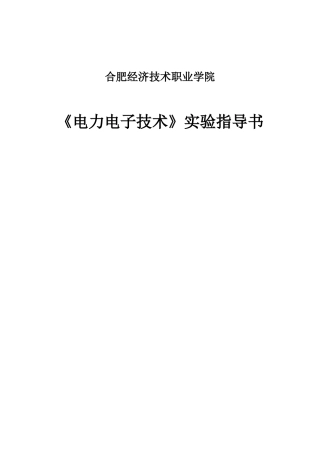 合肥经济技术职业学院

《电力电子技术》实验指导书